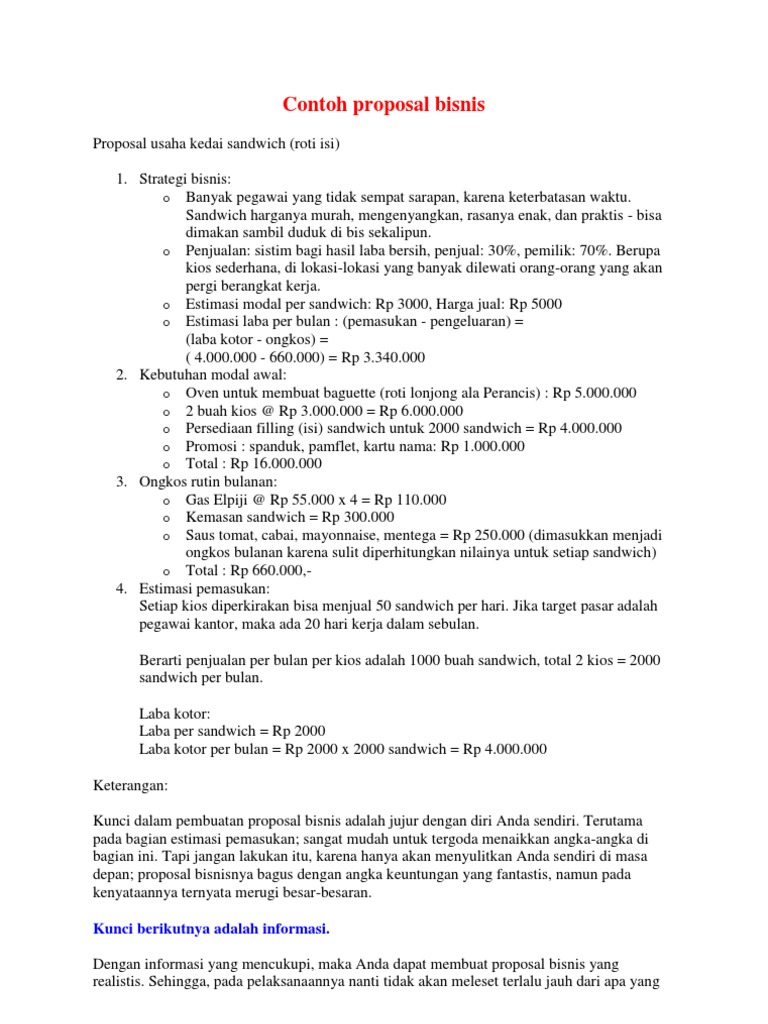 Contoh proposal bisnis

Proposal usaha kedai sandwich (roti isi)

1. Strategi bisnis:
   o Banyak pegawai yang tidak sempat sarapan, karena keterbatasan waktu. Sandwich harganya murah, mengenyangkan, rasanya enak, dan praktis - bisa dimakan sambil duduk di bis sekalipun.
   o Penjualan: sistim bagi hasil laba bersih, penjual: 30%, pemilik: 70%. Berupa kios sederhana, di lokasi-lokasi yang banyak dilewati orang-orang yang akan pergi berangkat kerja.
   o Estimasi modal per sandwich: Rp 3000, Harga jual: Rp 5000
   o Estimasi laba per bulan : (pemasukan - pengeluaran) = (laba kotor - ongkos) = ( 4.000.000 - 660.000) = Rp 3.340.000
2. Kebutuhan modal awal:
   o Oven untuk membuat baguette (roti lonjong ala Perancis) : Rp 5.000.000
   o 2 buah kios @ Rp 3.000.000 = Rp 6.000.000
   o Persediaan filling (isi) sandwich untuk 2000 sandwich = Rp 4.000.000
   o Promosi : spanduk, pamflet, kartu nama: Rp 1.000.000
   o Total : Rp 16.000.000
3. Ongkos rutin bulanan:
   o Gas Elpiji @ Rp 55.000 x 4 = Rp 110.000
   o Kemasan sandwich = Rp 300.000
   o Saus tomat, cabai, mayonnaise, mentega = Rp 250.000 (dimasukkan menjadi ongkos bulanan karena sulit diperhitungkan nilainya untuk setiap sandwich)
   o Total : Rp 660.000,-
4. Estimasi pemasukan:
   Setiap kios diperkirakan bisa menjual 50 sandwich per hari. Jika target pasar adalah pegawai kantor, maka ada 20 hari kerja dalam sebulan.

   Berarti penjualan per bulan per kios adalah 1000 buah sandwich, total 2 kios = 2000 sandwich per bulan.

   Laba kotor:
   Laba per sandwich = Rp 2000
   Laba kotor per bulan = Rp 2000 x 2000 sandwich = Rp 4.000.000

Keterangan:

Kunci dalam pembuatan proposal bisnis adalah jujur dengan diri Anda sendiri. Terutama pada bagian estimasi pemasukan; sangat mudah untuk tergoda menaikkan angka-angka di bagian ini. Tapi jangan lakukan itu, karena hanya akan menyulitkan Anda sendiri di masa depan; proposal bisnisnya bagus dengan angka keuntungan yang fantastis, namun pada kenyataannya ternyata merugi besar-besaran.

Kunci berikutnya adalah informasi.

Dengan informasi yang mencukupi, maka Anda dapat membuat proposal bisnis yang realistis. Sehingga, pada pelaksanaannya nanti tidak akan meleset terlalu jauh dari apa yang